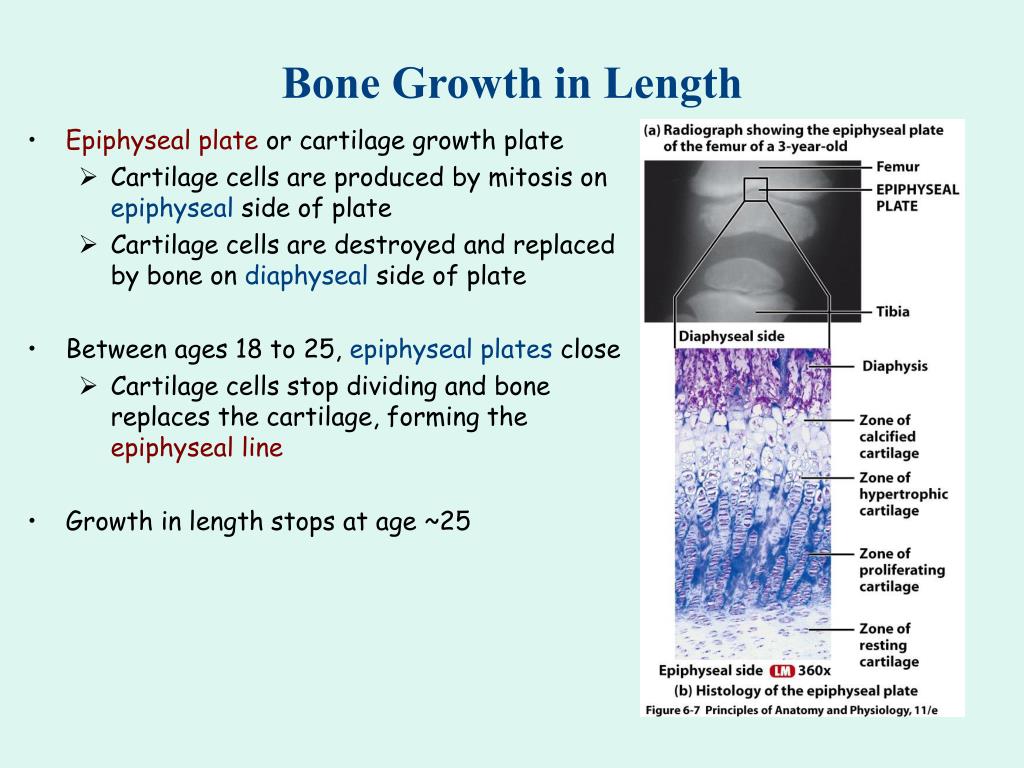 Bone Growth in Length

• Epiphyseal plate or cartilage growth plate
 ➢ Cartilage cells are produced by mitosis on epiphyseal side of plate
 ➢ Cartilage cells are destroyed and replaced by bone on diaphyseal side of plate

• Between ages 18 to 25, epiphyseal plates close
 ➢ Cartilage cells stop dividing and bone replaces the cartilage, forming the epiphyseal line

• Growth in length stops at age ~25

(a) Radiograph showing the epiphyseal plate of the femur of a 3-year-old

Femur
EPIPHYSEAL PLATE
Tibia
Diaphyseal side
Diaphysis
Zone of calcified cartilage
Zone of hypertrophic cartilage
Zone of proliferating cartilage
Zone of resting cartilage
Epiphyseal side LM 360x
(b) Histology of the epiphyseal plate
Figure 6-7 Principles of Anatomy and Physiology, 11/e